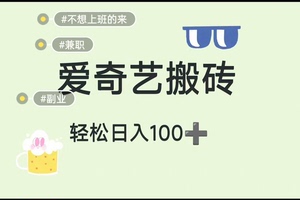 #不想上班的来

#兼职

爱奇艺搬砖

#副业

轻松日入100➕